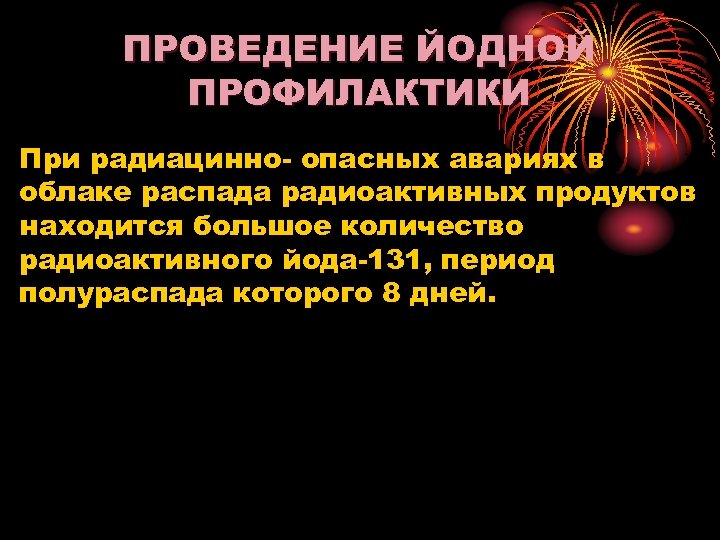 ПРОВЕДЕНИЕ ЙОДНОЙ ПРОФИЛАКТИКИ

При радиацинно- опасных авариях в облаке распада радиоактивных продуктов находится большое количество радиоактивного йода-131, период полураспада которого 8 дней.